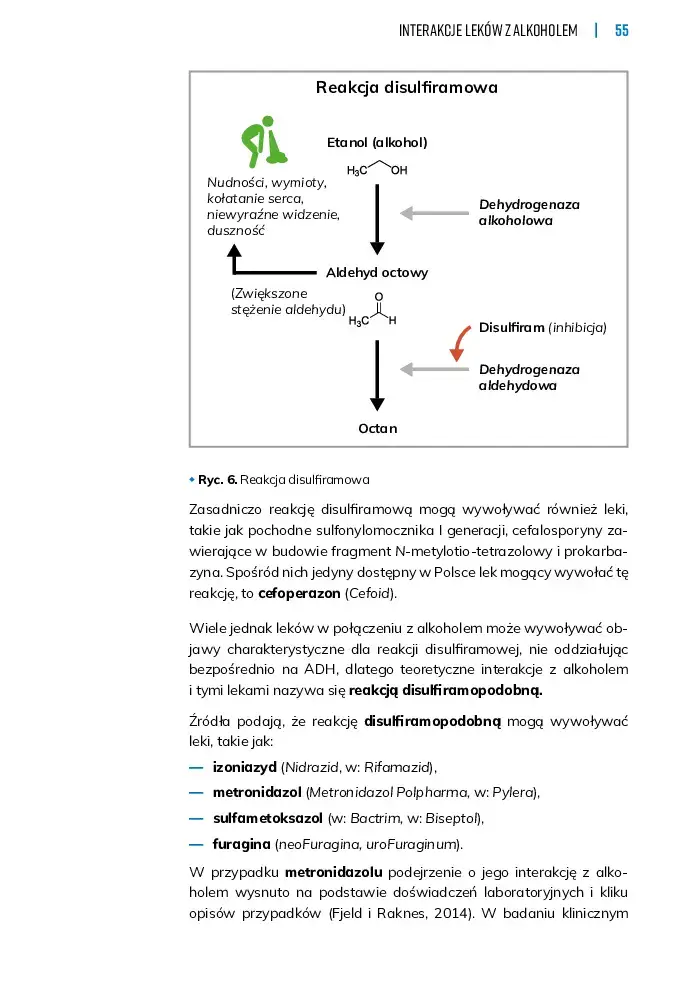 INTERAKCJE LEKÓW Z ALKOHOLEM | 55

Reakcja disulfiramowa

Etanol (alkohol)

$H_3C$ OH

Nudności, wymioty, kołatanie serca, niewyraźne widzenie, duszność

Dehydrogenaza alkoholowa

Aldehyd octowy

(Zwiększone stężenie aldehydu)

O

$H_3C$ H

Disulfiram (inhibicja)

Dehydrogenaza aldehydowa

Octan

• Ryc. 6. Reakcja disulfiramowa

Zasadniczo reakcję disulfiramową mogą wywoływać również leki, takie jak pochodne sulfonylomocznika I generacji, cefalosporyny zawierające w budowie fragment N-metylotio-tetrazolowy i prokarbazyna. Spośród nich jedyny dostępny w Polsce lek mogący wywołać tę reakcję, to cefoperazon (Cefoid).

Wiele jednak leków w połączeniu z alkoholem może wywoływać objawy charakterystyczne dla reakcji disulfiramowej, nie oddziałując bezpośrednio na ADH, dlatego teoretyczne interakcje z alkoholem i tymi lekami nazywa się reakcją disulfiramopodobną.

Źródła podają, że reakcję disulfiramopodobną mogą wywoływać leki, takie jak:

— izoniazyd (Nidrazid, w: Rifamazid),

— metronidazol (Metronidazol Polpharma, w: Pylera),

— sulfametoksazol (w: Bactrim, w: Biseptol),

— furagina (neoFuragina, uroFuraginum).

W przypadku metronidazolu podejrzenie o jego interakcję z alkoholem wysnuto na podstawie doświadczeń laboratoryjnych i kliku opisów przypadków (Fjeld i Raknes, 2014). W badaniu klinicznym